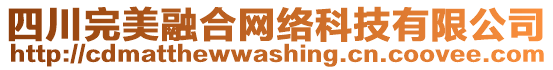 四川完美融合网络科技有限公司
http://cdmatthewwashing.cn.coovee.com